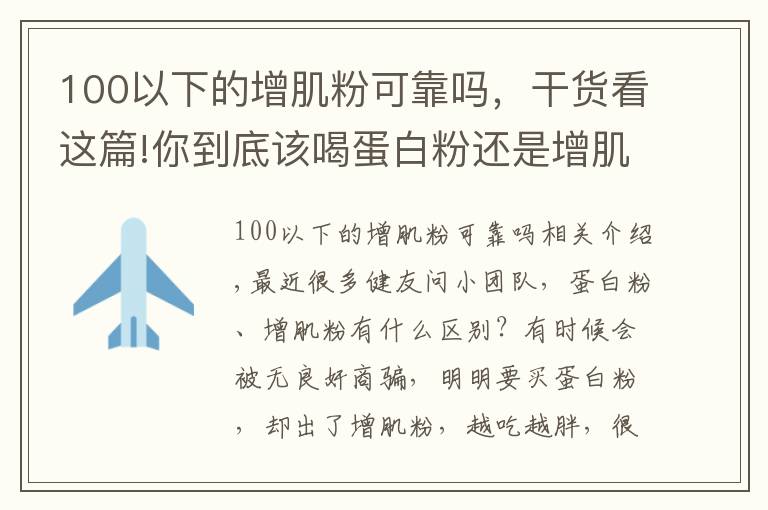 100以下的增肌粉可靠吗，干货看这篇!你到底该喝蛋白粉还是增肌

100以下的增肌粉可靠吗相关介绍，最近很多健友问小团队，蛋白粉、增肌粉有什么区别？有时候会被无良奸商骗，明明要买蛋白粉，却出了增肌粉，越吃越胖，很